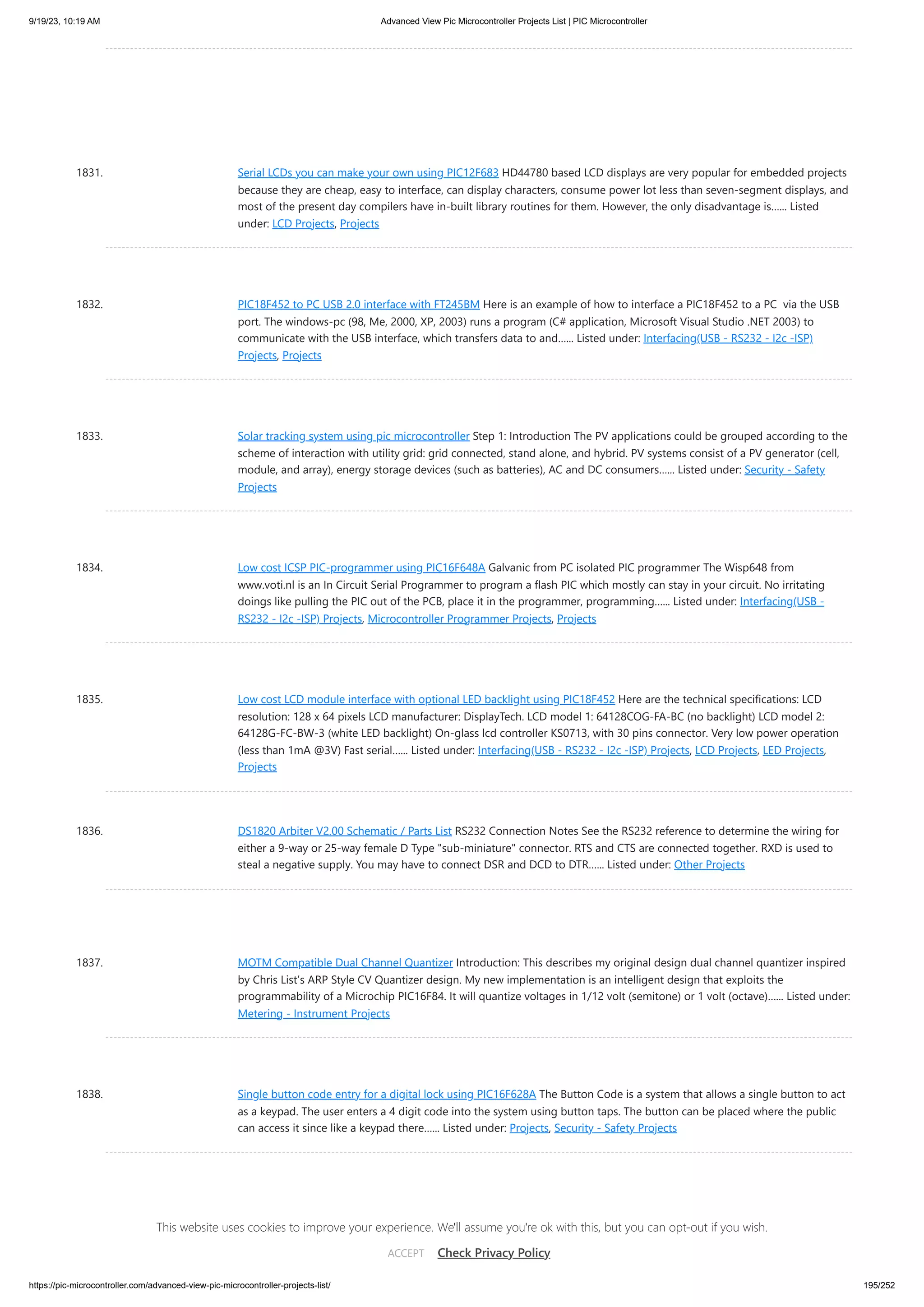 9/19/23, 10:19 AM

Advanced View Pic Microcontroller Projects List | PIC Microcontroller

1831.

Serial LCDs you can make your own using PIC12F683 HD44780 based LCD displays are very popular for embedded projects because they are cheap, easy to interface, can display characters, consume power lot less than seven-segment displays, and most of the present day compilers have in-built library routines for them. However, the only disadvantage is...... Listed under: LCD Projects, Projects

1832.

PIC18F452 to PC USB 2.0 interface with FT245BM Here is an example of how to interface a PIC18F452 to a PC via the USB port. The windows-pc (98, Me, 2000, XP, 2003) runs a program (C# application, Microsoft Visual Studio .NET 2003) to communicate with the USB interface, which transfers data to and...... Listed under: Interfacing(USB - RS232 - I2c -ISP) Projects, Projects

1833.

Solar tracking system using pic microcontroller Step 1: Introduction The PV applications could be grouped according to the scheme of interaction with utility grid: grid connected, stand alone, and hybrid. PV systems consist of a PV generator (cell, module, and array), energy storage devices (such as batteries), AC and DC consumers...... Listed under: Security - Safety Projects

1834.

Low cost ICSP PIC-programmer using PIC16F648A Galvanic from PC isolated PIC programmer The Wisp648 from www.voti.nl is an In Circuit Serial Programmer to program a flash PIC which mostly can stay in your circuit. No irritating doings like pulling the PIC out of the PCB, place it in the programmer, programming...... Listed under: Interfacing(USB - RS232 - I2c -ISP) Projects, Microcontroller Programmer Projects, Projects

1835.

Low cost LCD module interface with optional LED backlight using PIC18F452 Here are the technical specifications: LCD resolution: 128 x 64 pixels LCD manufacturer: DisplayTech. LCD model 1: 64128COG-FA-BC (no backlight) LCD model 2: 64128G-FC-BW-3 (white LED backlight) On-glass lcd controller KS0713, with 30 pins connector. Very low power operation (less than 1mA @3V) Fast serial...... Listed under: Interfacing(USB - RS232 - I2c -ISP) Projects, LCD Projects, LED Projects, Projects

1836.

DS1820 Arbiter V2.00 Schematic / Parts List RS232 Connection Notes See the RS232 reference to determine the wiring for either a 9-way or 25-way female D Type "sub-miniature" connector. RTS and CTS are connected together. RXD is used to steal a negative supply. You may have to connect DSR and DCD to DTR...... Listed under: Other Projects

1837.

MOTM Compatible Dual Channel Quantizer Introduction: This describes my original design dual channel quantizer inspired by Chris List's ARP Style CV Quantizer design. My new implementation is an intelligent design that exploits the programmability of a Microchip PIC16F84. It will quantize voltages in 1/12 volt (semitone) or 1 volt (octave)...... Listed under: Metering - Instrument Projects

1838.

Single button code entry for a digital lock using PIC16F628A The Button Code is a system that allows a single button to act as a keypad. The user enters a 4 digit code into the system using button taps. The button can be placed where the public can access it since like a keypad there...... Listed under: Projects, Security - Safety Projects

This website uses cookies to improve your experience. We'll assume you're ok with this, but you can opt-out if you wish.

ACCEPT Check Privacy Policy

https://pic-microcontroller.com/advanced-view-pic-microcontroller-projects-list/

195/252